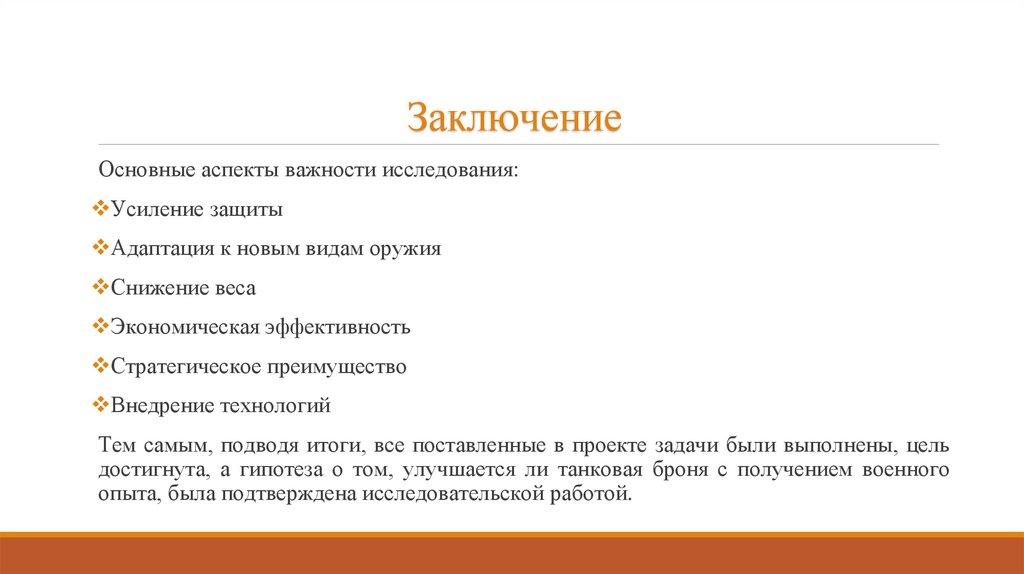 Заключение

Основные аспекты важности исследования:

❖Усиление защиты

❖Адаптация к новым видам оружия

❖Снижение веса

❖Экономическая эффективность

❖Стратегическое преимущество

❖Внедрение технологий

Тем самым, подводя итоги, все поставленные в проекте задачи были выполнены, цель достигнута, а гипотеза о том, улучшается ли танковая броня с получением военного опыта, была подтверждена исследовательской работой.